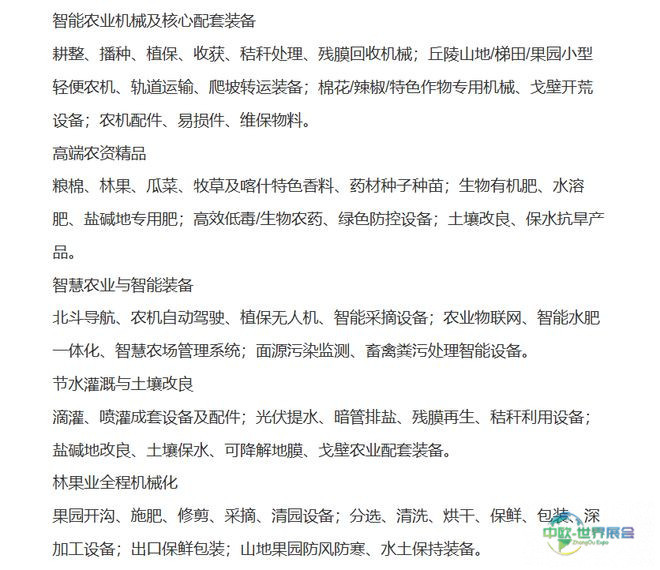 智能农业机械及核心配套装备

耕整、播种、植保、收获、秸秆处理、残膜回收机械；丘陵山地/梯田/果园小型轻便农机、轨道运输、爬坡转运装备；棉花/辣椒/特色作物专用机械、戈壁开荒设备；农机配件、易损件、维保物料。

高端农资精品

粮棉、林果、瓜菜、牧草及喀什特色香料、药材种子种苗；生物有机肥、水溶肥、盐碱地专用肥；高效低毒/生物农药、绿色防控设备；土壤改良、保水抗旱产品。

智慧农业与智能装备

北斗导航、农机自动驾驶、植保无人机、智能采摘设备；农业物联网、智能水肥一体化、智慧农场管理系统；面源污染监测、畜禽粪污处理智能设备。

节水灌溉与土壤改良

滴灌、喷灌成套设备及配件；光伏提水、暗管排盐、残膜再生、秸秆利用设备；盐碱地改良、土壤保水、可降解地膜、戈壁农业配套装备。

林果业全程机械化

果园开沟、施肥、修剪、采摘、清园设备；分选、清洗、烘干、保鲜、包装、深加工设备；出口保鲜包装；山地果园防风防寒、水土保持装备。

中欧·世界展会
ZhongOu Expo